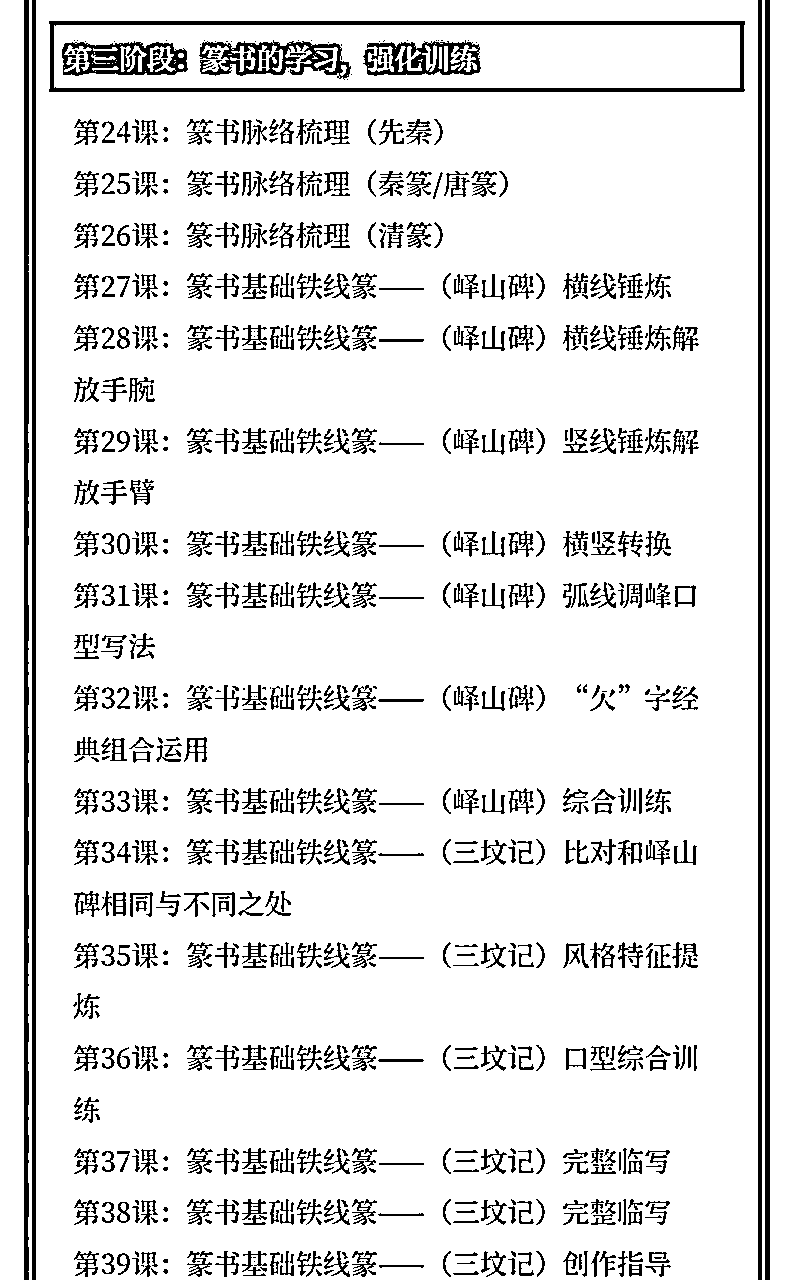 第三阶段：篆书的学习，强化训练

第24课：篆书脉络梳理（先秦）
第25课：篆书脉络梳理（秦篆/唐篆）
第26课：篆书脉络梳理（清篆）
第27课：篆书基础铁线篆——（峄山碑）横线锤炼
第28课：篆书基础铁线篆——（峄山碑）横线锤炼解放手腕
第29课：篆书基础铁线篆——（峄山碑）竖线锤炼解放手臂
第30课：篆书基础铁线篆——（峄山碑）横竖转换
第31课：篆书基础铁线篆——（峄山碑）弧线调峰口型写法
第32课：篆书基础铁线篆——（峄山碑）“欠”字经典组合运用
第33课：篆书基础铁线篆——（峄山碑）综合训练
第34课：篆书基础铁线篆——（三坟记）比对和峄山碑相同与不同之处
第35课：篆书基础铁线篆——（三坟记）风格特征提炼
第36课：篆书基础铁线篆——（三坟记）口型综合训练
第37课：篆书基础铁线篆——（三坟记）完整临写
第38课：篆书基础铁线篆——（三坟记）完整临写
第39课：篆书基础铁线篆——（三坟记）创作指导